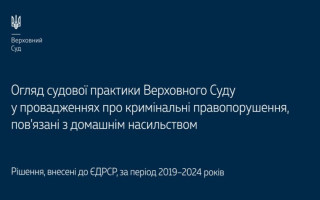 Верховний
Суд

Огляд судової практики Верховного Суду у провадженнях про кримінальні правопорушення, пов'язані з домашнім насильством

Рішення, внесені до ЄДРСР, за період 2019–2024 років